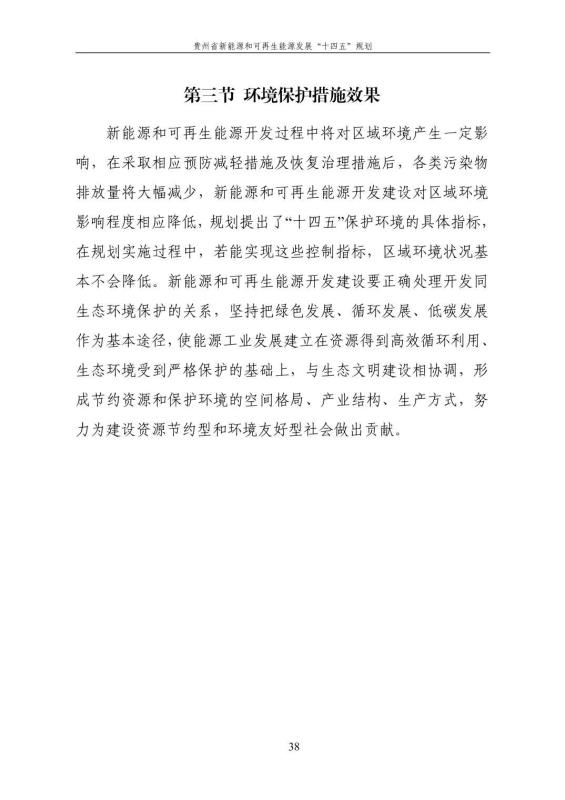 贵州省新能源和可再生能源发展“十四五”规划

第三节 环境保护措施效果

新能源和可再生能源开发过程中将对区域环境产生一定影响，在采取相应预防减轻措施及恢复治理措施后，各类污染物排放量将大幅减少，新能源和可再生能源开发建设对区域环境影响程度相应降低，规划提出了“十四五”保护环境的具体指标，在规划实施过程中，若能实现这些控制指标，区域环境状况基本不会降低。新能源和可再生能源开发建设要正确处理开发同生态环境保护的关系，坚持把绿色发展、循环发展、低碳发展作为基本途径，使能源工业发展建立在资源得到高效循环利用、生态环境受到严格保护的基础上，与生态文明建设相协调，形成节约资源和保护环境的空间格局、产业结构、生产方式，努力为建设资源节约型和环境友好型社会做出贡献。

38